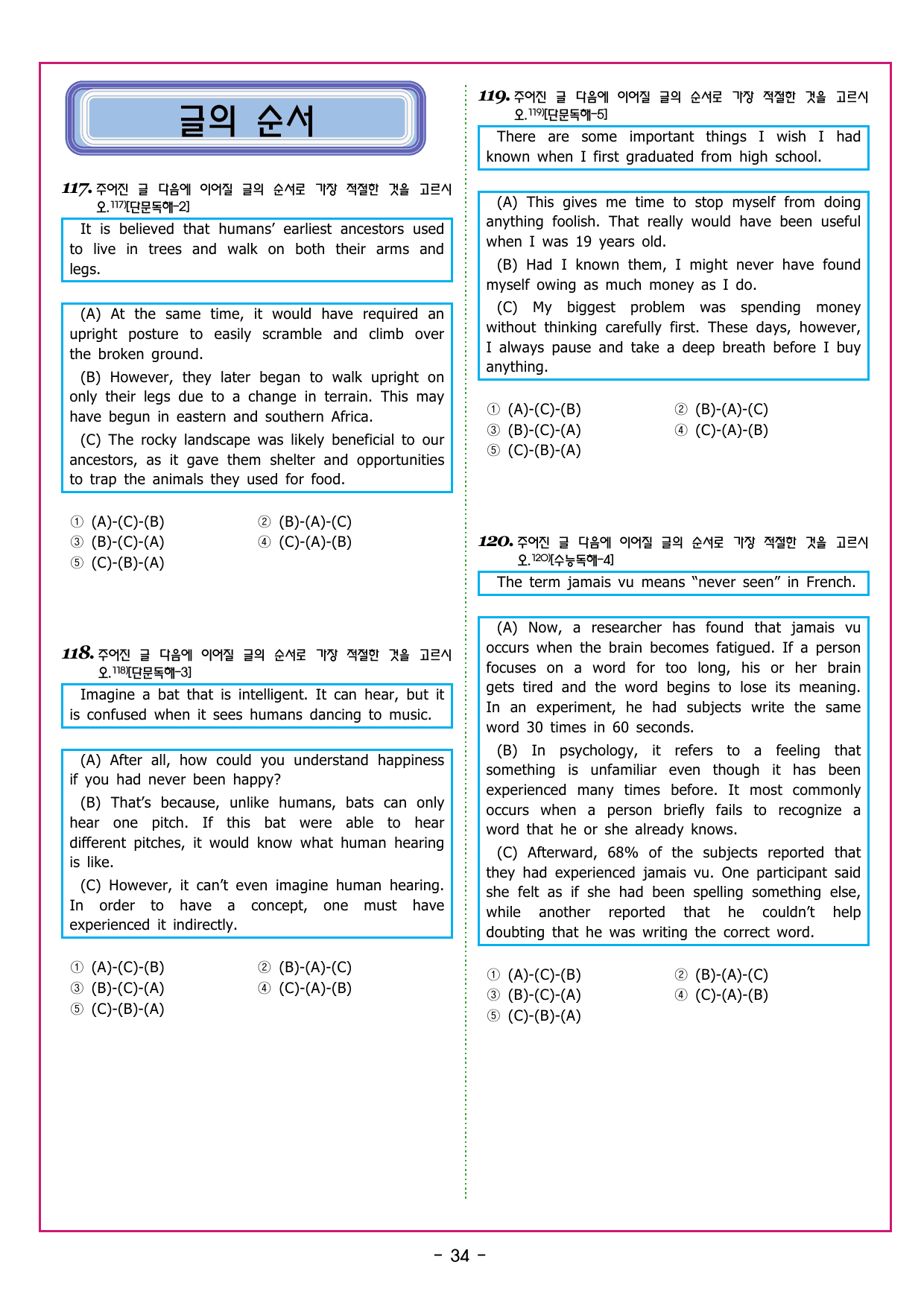 글의 순서

117. 주어진 글 다음에 이어질 글의 순서로 가장 적절한 것을 고르시오.$^{117)}$[단문독해-2]

It is believed that humans' earliest ancestors used to live in trees and walk on both their arms and legs.

(A) At the same time, it would have required an upright posture to easily scramble and climb over the broken ground.

(B) However, they later began to walk upright on only their legs due to a change in terrain. This may have begun in eastern and southern Africa.

(C) The rocky landscape was likely beneficial to our ancestors, as it gave them shelter and opportunities to trap the animals they used for food.

① (A)-(C)-(B) ② (B)-(A)-(C)
③ (B)-(C)-(A) ④ (C)-(A)-(B)
⑤ (C)-(B)-(A)

118. 주어진 글 다음에 이어질 글의 순서로 가장 적절한 것을 고르시오.$^{118)}$[단문독해-3]

Imagine a bat that is intelligent. It can hear, but it is confused when it sees humans dancing to music.

(A) After all, how could you understand happiness if you had never been happy?

(B) That's because, unlike humans, bats can only hear one pitch. If this bat were able to hear different pitches, it would know what human hearing is like.

(C) However, it can't even imagine human hearing. In order to have a concept, one must have experienced it indirectly.

① (A)-(C)-(B) ② (B)-(A)-(C)
③ (B)-(C)-(A) ④ (C)-(A)-(B)
⑤ (C)-(B)-(A)

119. 주어진 글 다음에 이어질 글의 순서로 가장 적절한 것을 고르시오.$^{119)}$[단문독해-5]

There are some important things I wish I had known when I first graduated from high school.

(A) This gives me time to stop myself from doing anything foolish. That really would have been useful when I was 19 years old.

(B) Had I known them, I might never have found myself owing as much money as I do.

(C) My biggest problem was spending money without thinking carefully first. These days, however, I always pause and take a deep breath before I buy anything.

① (A)-(C)-(B) ② (B)-(A)-(C)
③ (B)-(C)-(A) ④ (C)-(A)-(B)
⑤ (C)-(B)-(A)

120. 주어진 글 다음에 이어질 글의 순서로 가장 적절한 것을 고르시오.$^{120)}$[수능독해-4]

The term jamais vu means "never seen" in French.

(A) Now, a researcher has found that jamais vu occurs when the brain becomes fatigued. If a person focuses on a word for too long, his or her brain gets tired and the word begins to lose its meaning. In an experiment, he had subjects write the same word 30 times in 60 seconds.

(B) In psychology, it refers to a feeling that something is unfamiliar even though it has been experienced many times before. It most commonly occurs when a person briefly fails to recognize a word that he or she already knows.

(C) Afterward, 68% of the subjects reported that they had experienced jamais vu. One participant said she felt as if she had been spelling something else, while another reported that he couldn't help doubting that he was writing the correct word.

① (A)-(C)-(B) ② (B)-(A)-(C)
③ (B)-(C)-(A) ④ (C)-(A)-(B)
⑤ (C)-(B)-(A)

- 34 -